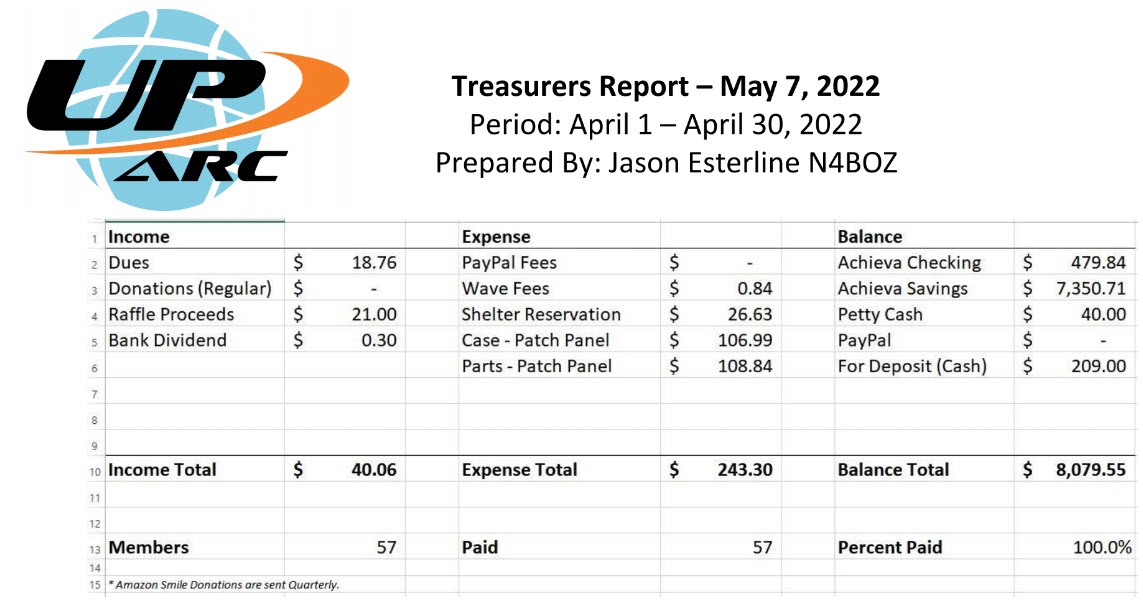 UP ARC

Treasurers Report – May 7, 2022
Period: April 1 – April 30, 2022
Prepared By: Jason Esterline N4BOZ

| 1 | Income | | | Expense | | | Balance | |
|---|---|---|---|---|---|---|---|---|
| 2 | Dues | $ 18.76 | | PayPal Fees | $ - | | Achieva Checking | $ 479.84 |
| 3 | Donations (Regular) | $ - | | Wave Fees | $ 0.84 | | Achieva Savings | $ 7,350.71 |
| 4 | Raffle Proceeds | $ 21.00 | | Shelter Reservation | $ 26.63 | | Petty Cash | $ 40.00 |
| 5 | Bank Dividend | $ 0.30 | | Case - Patch Panel | $ 106.99 | | PayPal | $ - |
| 6 | | | | Parts - Patch Panel | $ 108.84 | | For Deposit (Cash) | $ 209.00 |
| 7 | | | | | | | | |
| 8 | | | | | | | | |
| 9 | | | | | | | | |
| 10 | Income Total | $ 40.06 | | Expense Total | $ 243.30 | | Balance Total | $ 8,079.55 |
| 11 | | | | | | | | |
| 12 | | | | | | | | |
| 13 | Members | 57 | | Paid | 57 | | Percent Paid | 100.0% |
| 14 | | | | | | | | |
| 15 | * Amazon Smile Donations are sent Quarterly. | | | | | | | |